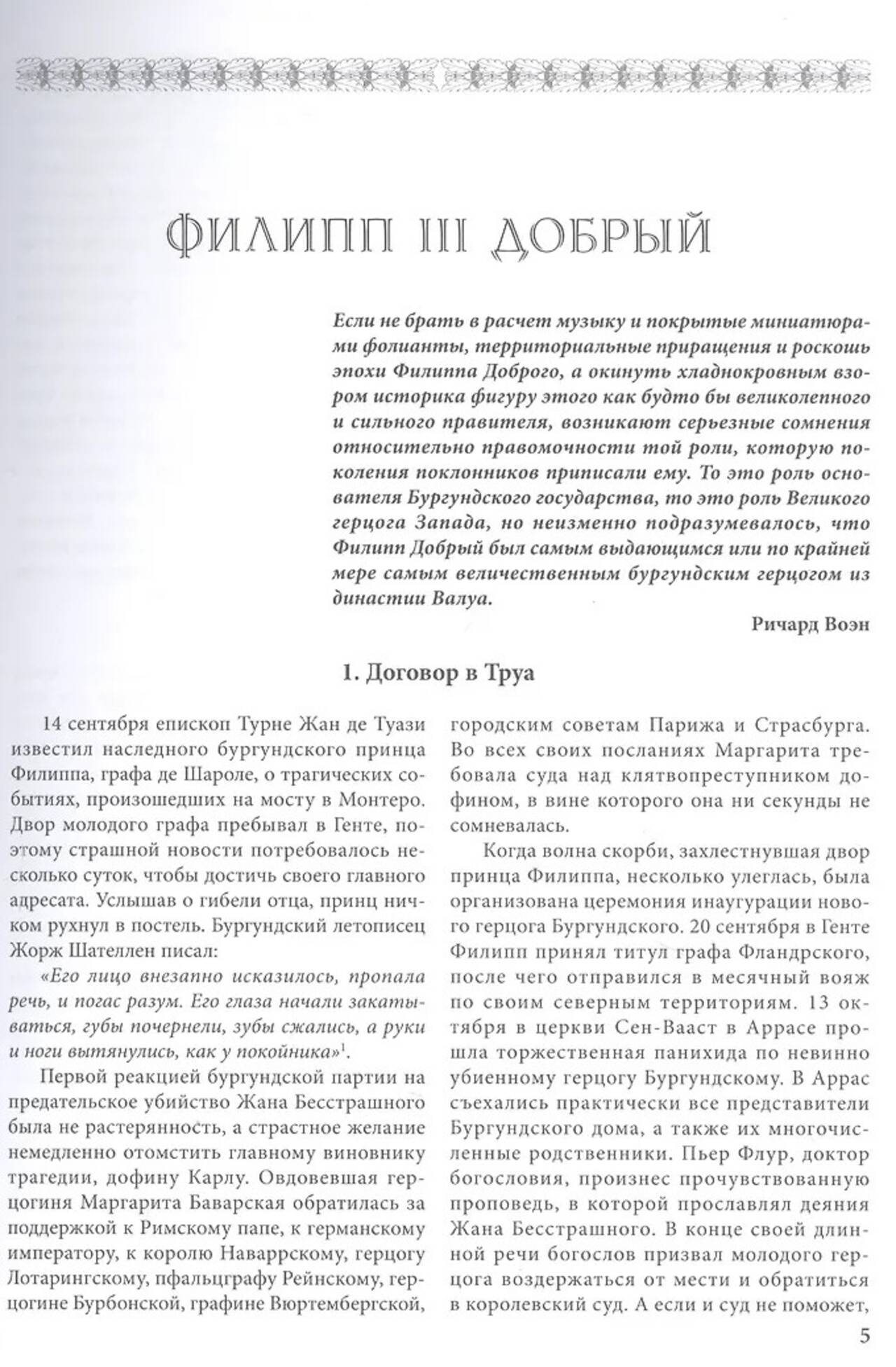 ФИЛИПП III ДОБРЫЙ

Если не брать в расчет музыку и покрытые миниатюрами фолианты, территориальные приращения и роскошь эпохи Филиппа Доброго, а окинуть хладнокровным взором историка фигуру этого как будто бы великолепного и сильного правителя, возникают серьезные сомнения относительно правомочности той роли, которую поколения поклонников приписали ему. То это роль основателя Бургундского государства, то это роль Великого герцога Запада, но неизменно подразумевалось, что Филипп Добрый был самым выдающимся или по крайней мере самым величественным бургундским герцогом из династии Валуа.

Ричард Воэн

1. Договор в Труа

14 сентября епископ Турне Жан де Туази известил наследного бургундского принца Филиппа, графа де Шароле, о трагических событиях, произошедших на мосту в Монтеро. Двор молодого графа пребывал в Генте, поэтому страшной новости потребовалось несколько суток, чтобы достичь своего главного адресата. Услышав о гибели отца, принц ничком рухнул в постель. Бургундский летописец Жорж Шателлен писал:

«Его лицо внезапно исказилось, пропала речь, и погас разум. Его глаза начали закатываться, губы почернели, зубы сжались, а руки и ноги вытянулись, как у покойника»$^1$.

Первой реакцией бургундской партии на предательское убийство Жана Бесстрашного была не растерянность, а страстное желание немедленно отомстить главному виновнику трагедии, дофину Карлу. Овдовевшая герцогиня Маргарита Баварская обратилась за поддержкой к Римскому папе, к германскому императору, к королю Наваррскому, герцогу Лотарингскому, пфальцграфу Рейнскому, герцогине Бурбонской, графине Вюртембергской, городским советам Парижа и Страсбурга. Во всех своих посланиях Маргарита требовала суда над клятвопреступником дофином, в вине которого она ни секунды не сомневалась.

Когда волна скорби, захлестнувшая двор принца Филиппа, несколько улеглась, была организована церемония инаугурации нового герцога Бургундского. 20 сентября в Генте Филипп принял титул графа Фландрского, после чего отправился в месячный вояж по своим северным территориям. 13 октября в церкви Сен-Вааст в Аррасе прошла торжественная панихида по невинно убиенному герцогу Бургундскому. В Аррас съехались практически все представители Бургундского дома, а также их многочисленные родственники. Пьер Флур, доктор богословия, произнес прочувствованную проповедь, в которой прославлял деяния Жана Бесстрашного. В конце своей длинной речи богослов призвал молодого герцога воздержаться от мести и обратиться в королевский суд. А если и суд не поможет,

5